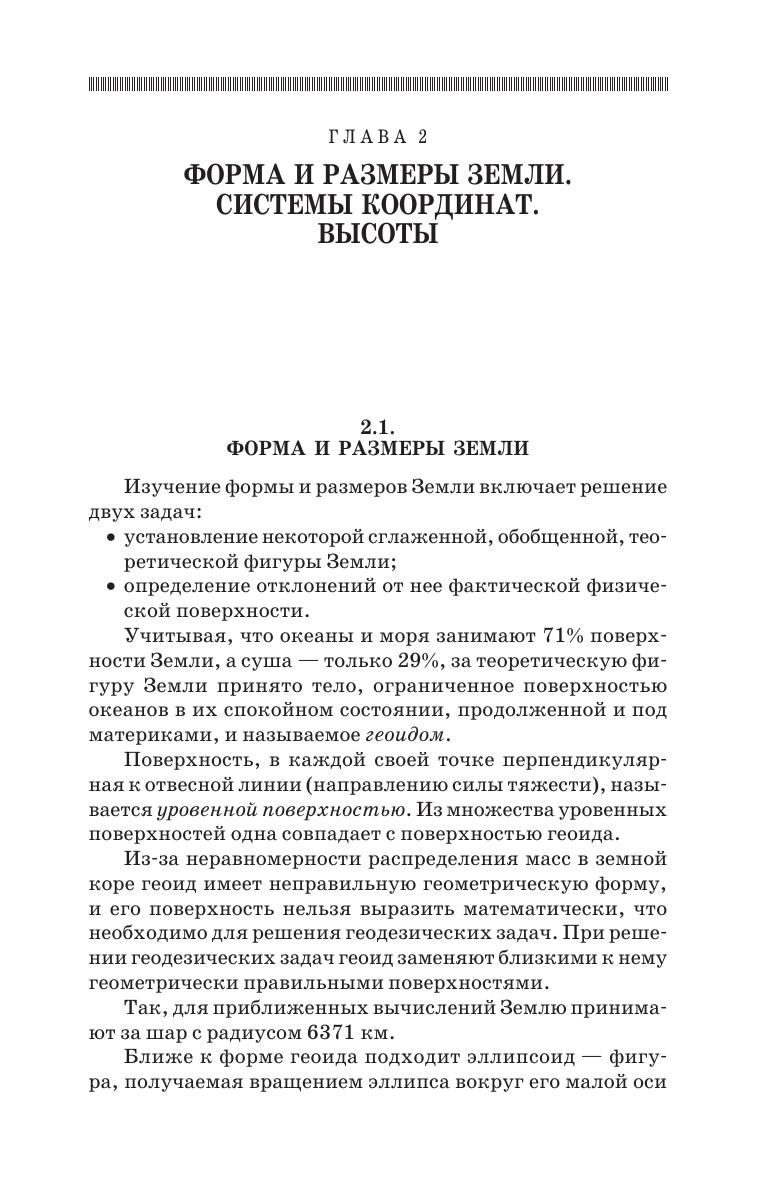 ГЛАВА 2

ФОРМА И РАЗМЕРЫ ЗЕМЛИ. СИСТЕМЫ КООРДИНАТ. ВЫСОТЫ

2.1.
ФОРМА И РАЗМЕРЫ ЗЕМЛИ

Изучение формы и размеров Земли включает решение двух задач:
• установление некоторой сглаженной, обобщенной, теоретической фигуры Земли;
• определение отклонений от нее фактической физической поверхности.

Учитывая, что океаны и моря занимают 71% поверхности Земли, а суша — только 29%, за теоретическую фигуру Земли принято тело, ограниченное поверхностью океанов в их спокойном состоянии, продолженной и под материками, и называемое геоидом.

Поверхность, в каждой своей точке перпендикулярная к отвесной линии (направлению силы тяжести), называется уровенной поверхностью. Из множества уровенных поверхностей одна совпадает с поверхностью геоида.

Из-за неравномерности распределения масс в земной коре геоид имеет неправильную геометрическую форму, и его поверхность нельзя выразить математически, что необходимо для решения геодезических задач. При решении геодезических задач геоид заменяют близкими к нему геометрически правильными поверхностями.

Так, для приближенных вычислений Землю принимают за шар с радиусом 6371 км.

Ближе к форме геоида подходит эллипсоид — фигура, получаемая вращением эллипса вокруг его малой оси